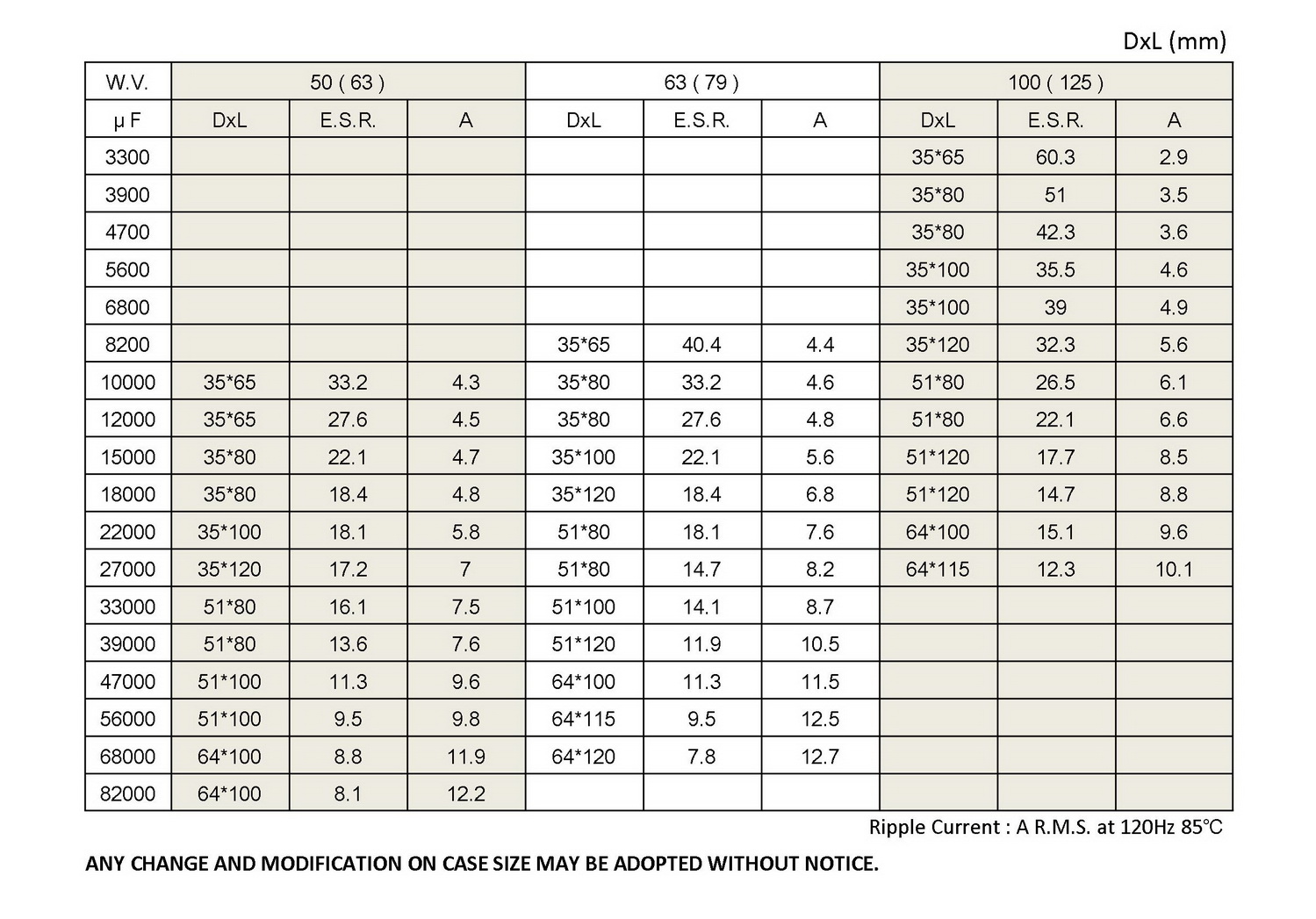 DxL (mm)

| W.V. | 50 ( 63 ) | | | 63 ( 79 ) | | | 100 ( 125 ) | | |
|---|---|---|---|---|---|---|---|---|---|
| μ F | DxL | E.S.R. | A | DxL | E.S.R. | A | DxL | E.S.R. | A |
| 3300 | | | | | | | 35*65 | 60.3 | 2.9 |
| 3900 | | | | | | | 35*80 | 51 | 3.5 |
| 4700 | | | | | | | 35*80 | 42.3 | 3.6 |
| 5600 | | | | | | | 35*100 | 35.5 | 4.6 |
| 6800 | | | | | | | 35*100 | 39 | 4.9 |
| 8200 | | | | 35*65 | 40.4 | 4.4 | 35*120 | 32.3 | 5.6 |
| 10000 | 35*65 | 33.2 | 4.3 | 35*80 | 33.2 | 4.6 | 51*80 | 26.5 | 6.1 |
| 12000 | 35*65 | 27.6 | 4.5 | 35*80 | 27.6 | 4.8 | 51*80 | 22.1 | 6.6 |
| 15000 | 35*80 | 22.1 | 4.7 | 35*100 | 22.1 | 5.6 | 51*120 | 17.7 | 8.5 |
| 18000 | 35*80 | 18.4 | 4.8 | 35*120 | 18.4 | 6.8 | 51*120 | 14.7 | 8.8 |
| 22000 | 35*100 | 18.1 | 5.8 | 51*80 | 18.1 | 7.6 | 64*100 | 15.1 | 9.6 |
| 27000 | 35*120 | 17.2 | 7 | 51*80 | 14.7 | 8.2 | 64*115 | 12.3 | 10.1 |
| 33000 | 51*80 | 16.1 | 7.5 | 51*100 | 14.1 | 8.7 | | | |
| 39000 | 51*80 | 13.6 | 7.6 | 51*120 | 11.9 | 10.5 | | | |
| 47000 | 51*100 | 11.3 | 9.6 | 64*100 | 11.3 | 11.5 | | | |
| 56000 | 51*100 | 9.5 | 9.8 | 64*115 | 9.5 | 12.5 | | | |
| 68000 | 64*100 | 8.8 | 11.9 | 64*120 | 7.8 | 12.7 | | | |
| 82000 | 64*100 | 8.1 | 12.2 | | | | | | |

Ripple Current : A R.M.S. at 120Hz 85℃

ANY CHANGE AND MODIFICATION ON CASE SIZE MAY BE ADOPTED WITHOUT NOTICE.